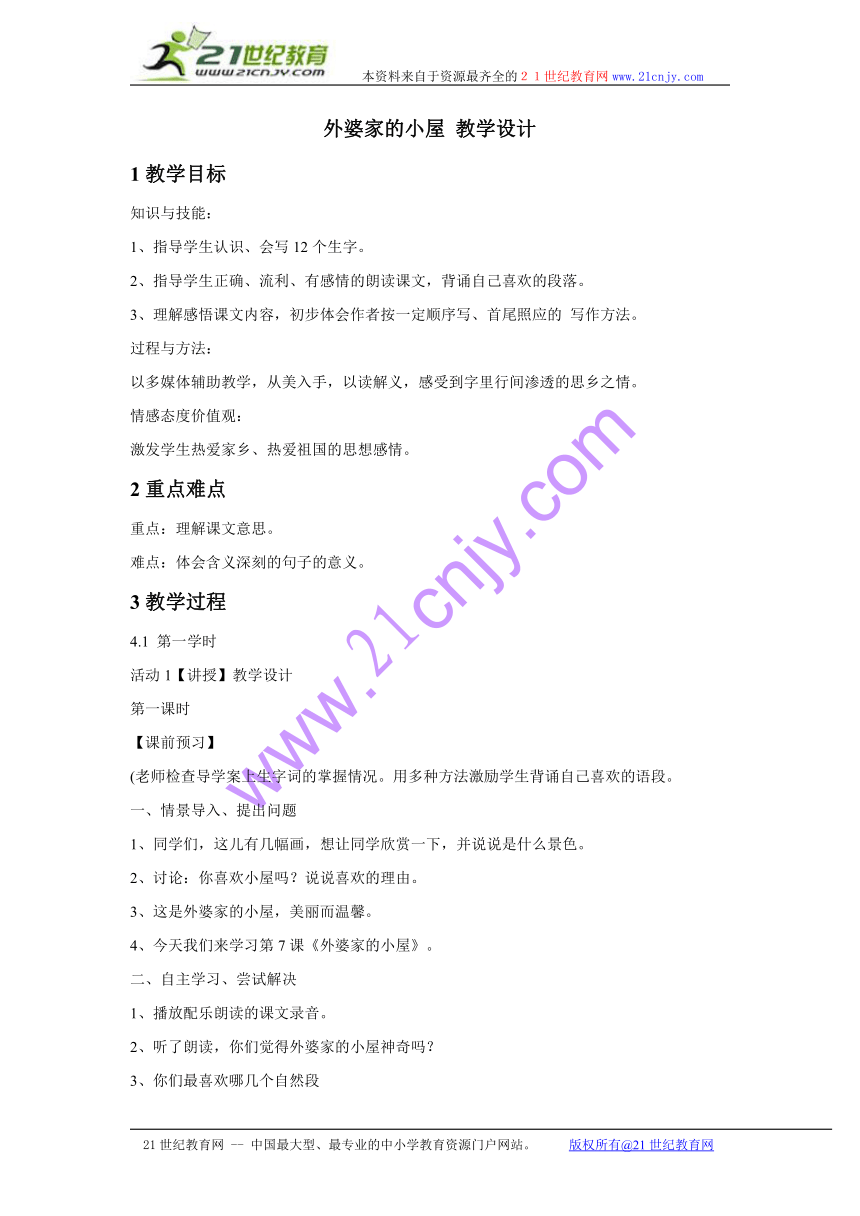 21世纪教育
www.21cnjy.com
本资料来自于资源最齐全的２１世纪教育网 www.21cnjy.com

外婆家的小屋 教学设计

1 教学目标

知识与技能：

1、指导学生认识、会写 12 个生字。

2、指导学生正确、流利、有感情的朗读课文，背诵自己喜欢的段落。

3、理解感悟课文内容，初步体会作者按一定顺序写、首尾照应的 写作方法。

过程与方法：

以多媒体辅助教学，从美入手，以读解义，感受到字里行间渗透的思乡之情。

情感态度价值观：

激发学生热爱家乡、热爱祖国的思想感情。

2 重点难点

重点：理解课文意思。

难点：体会含义深刻的句子的意义。

3 教学过程

4.1 第一学时

活动 1【讲授】教学设计

第一课时

【课前预习】

(老师检查导学案上生字词的掌握情况。用多种方法激励学生背诵自己喜欢的语段。

一、情景导入、提出问题

1、同学们，这儿有几幅画，想让同学欣赏一下，并说说是什么景色。

2、讨论：你喜欢小屋吗？说说喜欢的理由。

3、这是外婆家的小屋，美丽而温馨。

4、今天我们来学习第 7 课《外婆家的小屋》。

二、自主学习、尝试解决

1、播放配乐朗读的课文录音。

2、听了朗读，你们觉得外婆家的小屋神奇吗？

3、你们最喜欢哪几个自然段

www.21cnjy.com

21 世纪教育网 -- 中国最大型、最专业的中小学教育资源门户网站。 版权所有@21 世纪教育网